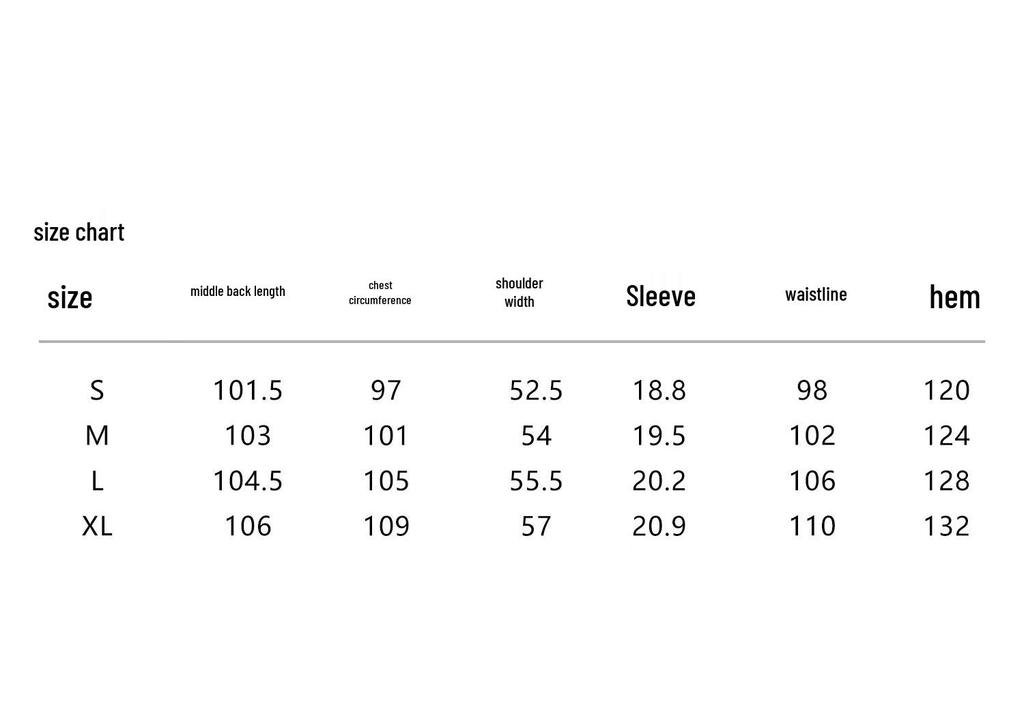 size chart

| size | middle back length | chest circumference | shoulder width | Sleeve | waistline | hem |
|---|---|---|---|---|---|---|
| S | 101.5 | 97 | 52.5 | 18.8 | 98 | 120 |
| M | 103 | 101 | 54 | 19.5 | 102 | 124 |
| L | 104.5 | 105 | 55.5 | 20.2 | 106 | 128 |
| XL | 106 | 109 | 57 | 20.9 | 110 | 132 |